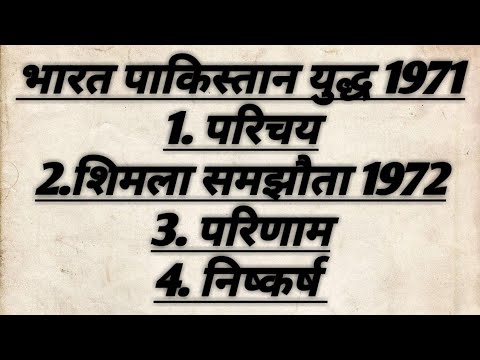 भारत पाकिस्तान युद्ध 1971
1. परिचय
2.शिमला समझौता 1972
3. परिणाम
4. निष्कर्ष